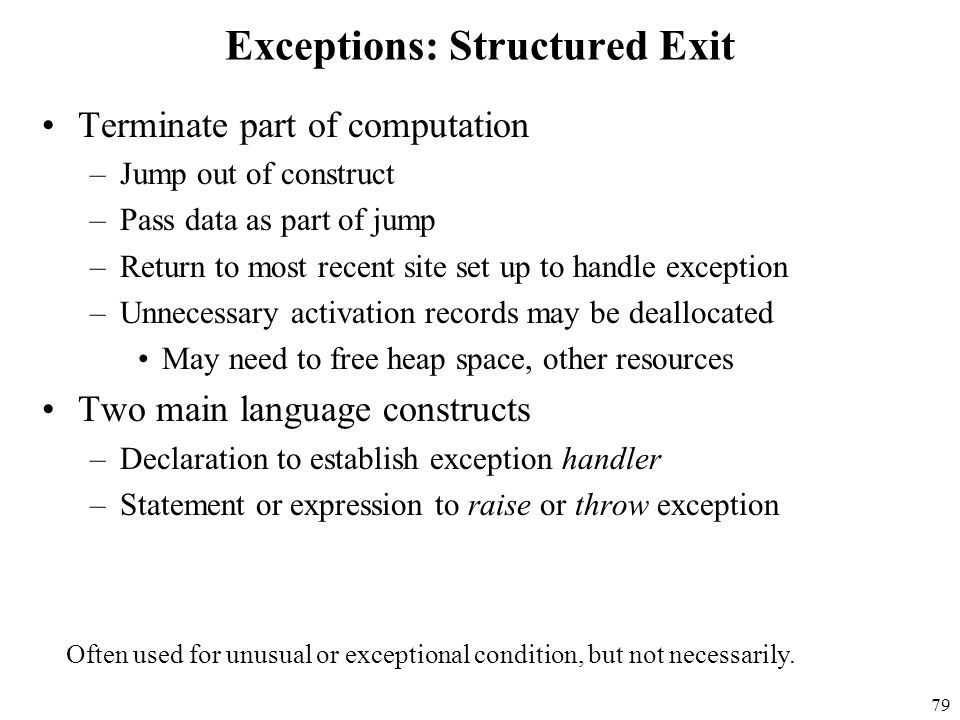 Exceptions: Structured Exit

• Terminate part of computation
– Jump out of construct
– Pass data as part of jump
– Return to most recent site set up to handle exception
– Unnecessary activation records may be deallocated
• May need to free heap space, other resources

• Two main language constructs
– Declaration to establish exception handler
– Statement or expression to raise or throw exception

Often used for unusual or exceptional condition, but not necessarily.

79